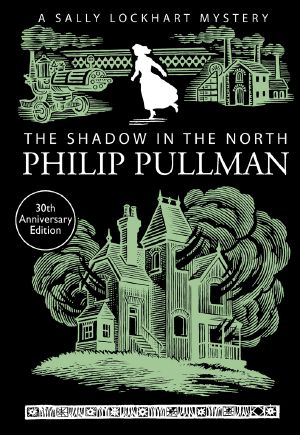 A SALLY LOCKHART MYSTERY

THE SHADOW IN THE NORTH
PHILIP PULLMAN

30th Anniversary Edition